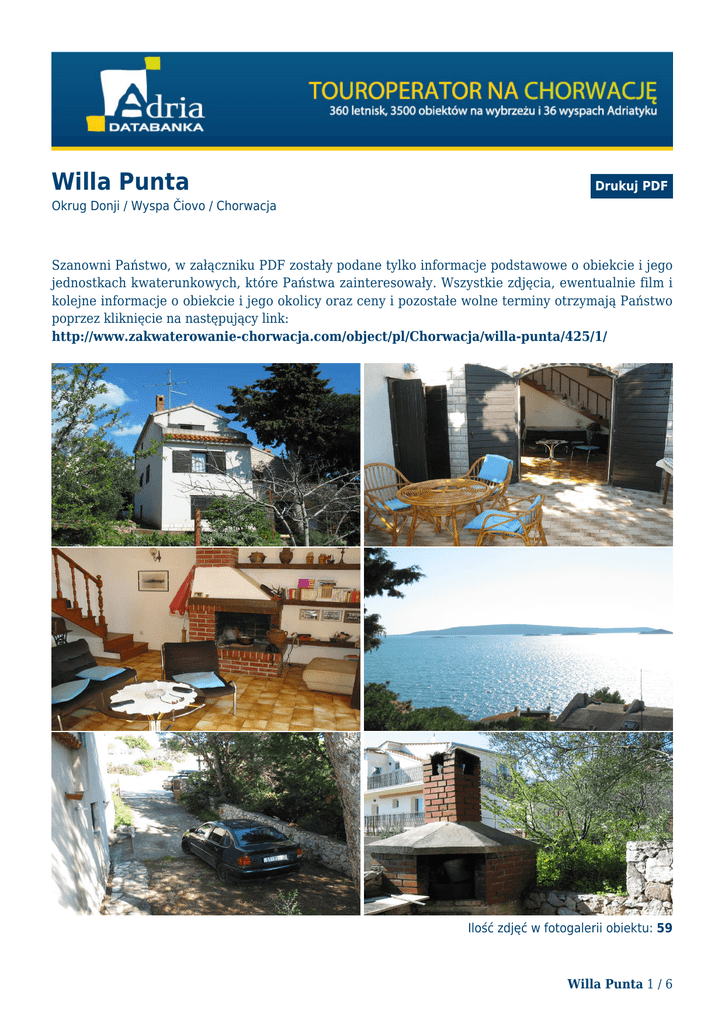 Adria DATABANKA

TOUROPERATOR NA CHORWACJĘ
360 letnisk, 3500 obiektów na wybrzeżu i 36 wyspach Adriatyku

Willa Punta

Drukuj PDF

Okrug Donji / Wyspa Čiovo / Chorwacja

Szanowni Państwo, w załączniku PDF zostały podane tylko informacje podstawowe o obiekcie i jego jednostkach kwaterunkowych, które Państwa zainteresowały. Wszystkie zdjęcia, ewentualnie film i kolejne informacje o obiekcie i jego okolicy oraz ceny i pozostałe wolne terminy otrzymają Państwo poprzez kliknięcie na następujący link:
http://www.zakwaterowanie-chorwacja.com/object/pl/Chorwacja/willa-punta/425/1/

Ilość zdjęć w fotogalerii obiektu: 59

Willa Punta 1 / 6